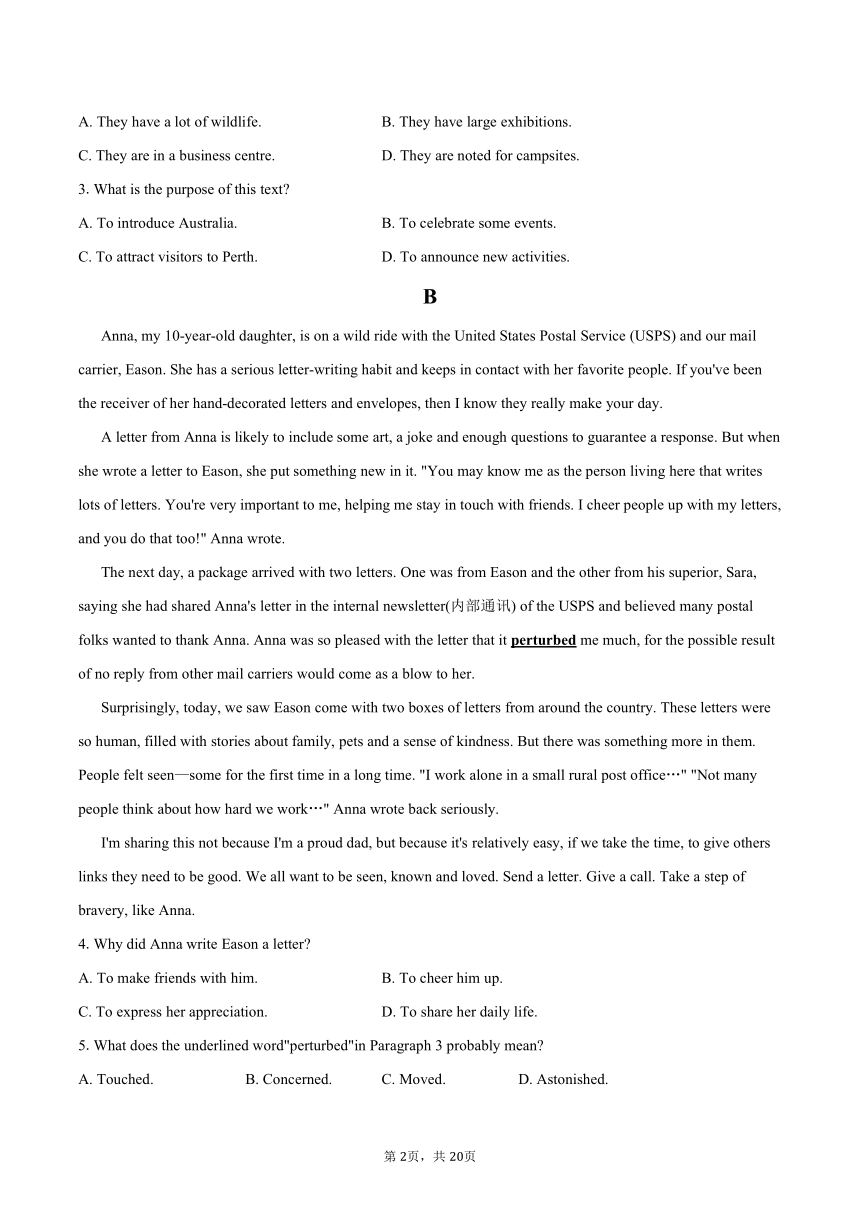 A. They have a lot of wildlife.
B. They have large exhibitions.
C. They are in a business centre.
D. They are noted for campsites.
3. What is the purpose of this text?
A. To introduce Australia.
B. To celebrate some events.
C. To attract visitors to Perth.
D. To announce new activities.

B

Anna, my 10-year-old daughter, is on a wild ride with the United States Postal Service (USPS) and our mail carrier, Eason. She has a serious letter-writing habit and keeps in contact with her favorite people. If you've been the receiver of her hand-decorated letters and envelopes, then I know they really make your day.

A letter from Anna is likely to include some art, a joke and enough questions to guarantee a response. But when she wrote a letter to Eason, she put something new in it. "You may know me as the person living here that writes lots of letters. You're very important to me, helping me stay in touch with friends. I cheer people up with my letters, and you do that too!" Anna wrote.

The next day, a package arrived with two letters. One was from Eason and the other from his superior, Sara, saying she had shared Anna's letter in the internal newsletter(内部通讯) of the USPS and believed many postal folks wanted to thank Anna. Anna was so pleased with the letter that it perturbed me much, for the possible result of no reply from other mail carriers would come as a blow to her.

Surprisingly, today, we saw Eason come with two boxes of letters from around the country. These letters were so human, filled with stories about family, pets and a sense of kindness. But there was something more in them. People felt seen—some for the first time in a long time. "I work alone in a small rural post office…" "Not many people think about how hard we work…" Anna wrote back seriously.

I'm sharing this not because I'm a proud dad, but because it's relatively easy, if we take the time, to give others links they need to be good. We all want to be seen, known and loved. Send a letter. Give a call. Take a step of bravery, like Anna.

4. Why did Anna write Eason a letter?
A. To make friends with him.
B. To cheer him up.
C. To express her appreciation.
D. To share her daily life.
5. What does the underlined word"perturbed"in Paragraph 3 probably mean?
A. Touched.
B. Concerned.
C. Moved.
D. Astonished.

第 2页，共 20页